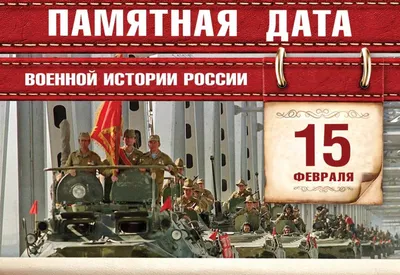 ПАМЯТНАЯ ДАТА

ВОЕННОЙ ИСТОРИИ РОССИИ

15
ФЕВРАЛЯ